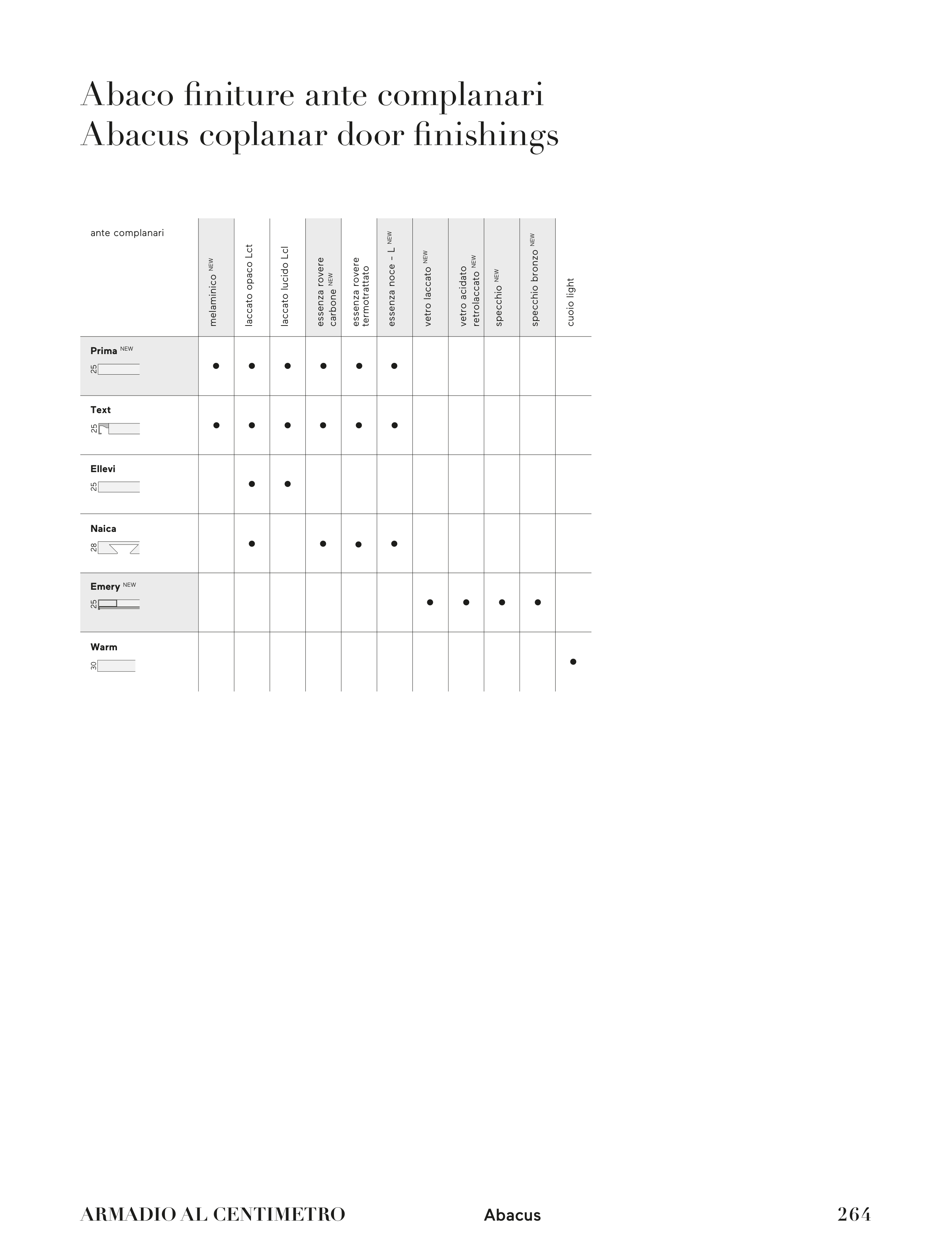 Abaco finiture ante complanari
Abacus coplanar door finishings

| ante complanari | melaminico NEW | laccato opaco Lct | laccato lucido Lcl | essenza rovere carbone NEW | essenza rovere termotrattato | essenza noce – L NEW | vetro laccato NEW | vetro acidato retrolaccato NEW | specchio NEW | specchio bronzo NEW | cuoio light |
|---|---|---|---|---|---|---|---|---|---|---|---|
| Prima NEW 25 | ● | ● | ● | ● | ● | ● | | | | | |
| Text 25 | ● | ● | ● | ● | ● | ● | | | | | |
| Ellevi 25 | | ● | ● | | | | | | | | |
| Naica 28 | | ● | | ● | ● | ● | | | | | |
| Emery NEW 25 | | | | | | | ● | ● | ● | ● | |
| Warm 30 | | | | | | | | | | | ● |

ARMADIO AL CENTIMETRO Abacus 264